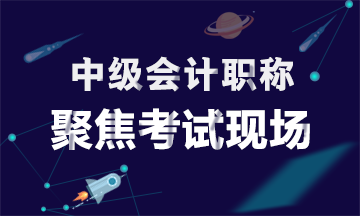 中级会计职称
聚焦考试现场